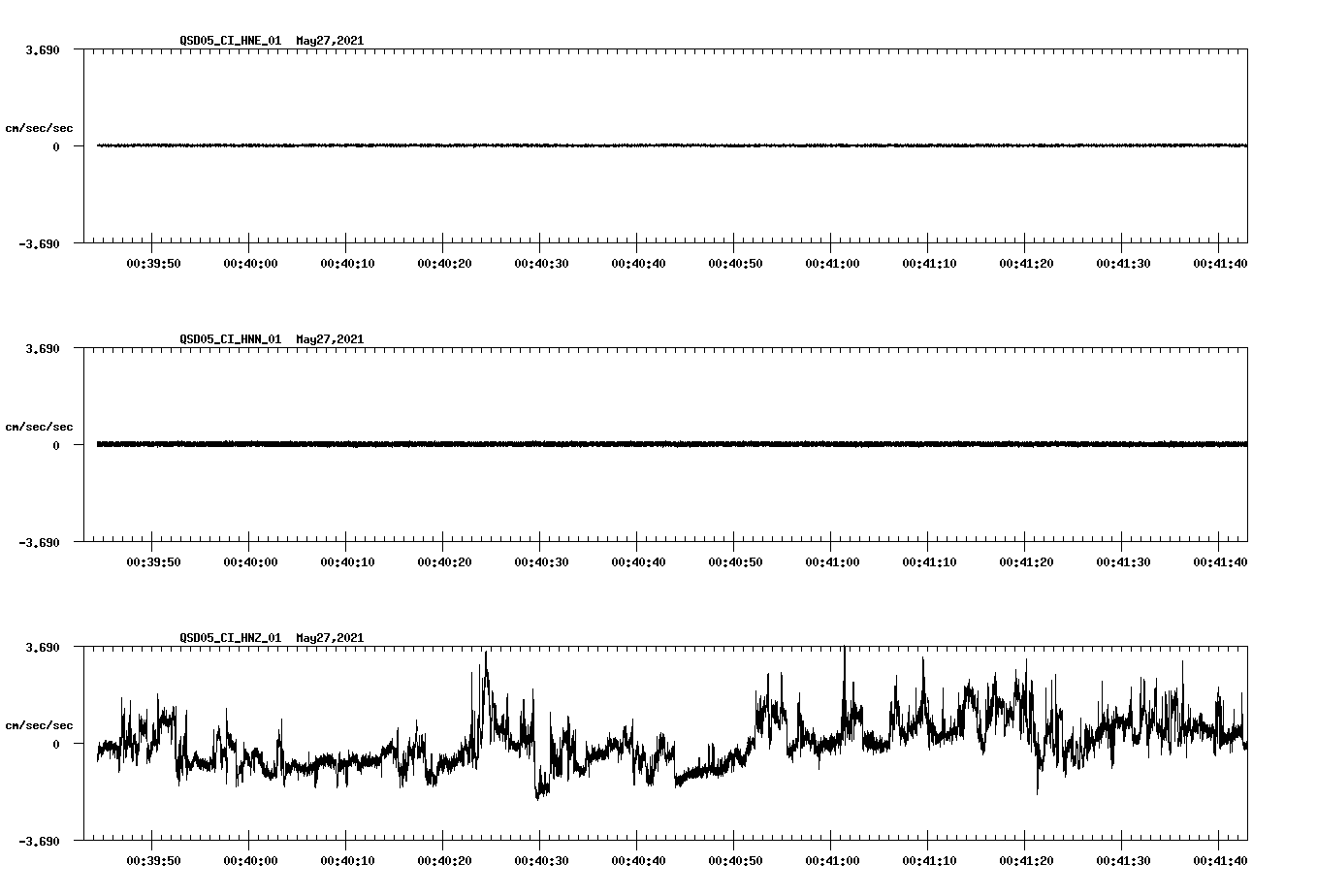 QSD05_CI_HNE_01 May27,2021

3.690

cm/sec/sec

0

-3.690

00:39:50 00:40:00 00:40:10 00:40:20 00:40:30 00:40:40 00:40:50 00:41:00 00:41:10 00:41:20 00:41:30 00:41:40

QSD05_CI_HNN_01 May27,2021

3.690

cm/sec/sec

0

-3.690

00:39:50 00:40:00 00:40:10 00:40:20 00:40:30 00:40:40 00:40:50 00:41:00 00:41:10 00:41:20 00:41:30 00:41:40

QSD05_CI_HNZ_01 May27,2021

3.690

cm/sec/sec

0

-3.690

00:39:50 00:40:00 00:40:10 00:40:20 00:40:30 00:40:40 00:40:50 00:41:00 00:41:10 00:41:20 00:41:30 00:41:40